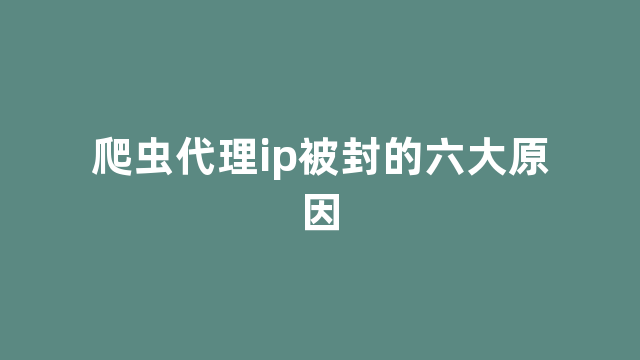 爬虫代理ip被封的六大原因